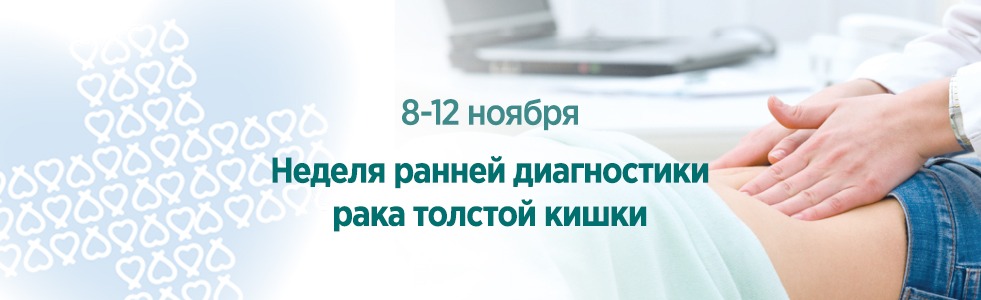 8-12 ноября

Неделя ранней диагностики рака толстой кишки